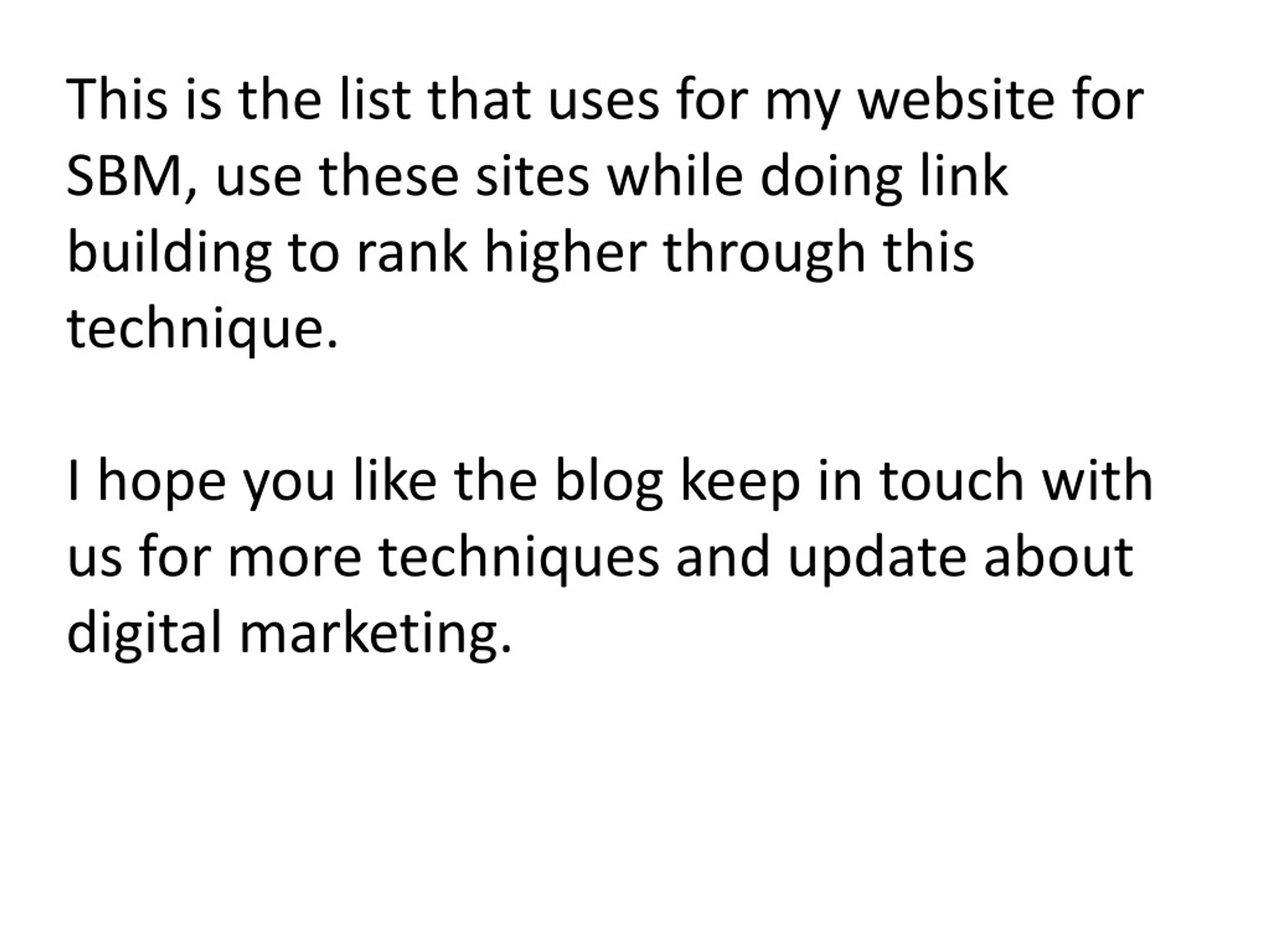 This is the list that uses for my website for SBM, use these sites while doing link building to rank higher through this technique.

I hope you like the blog keep in touch with us for more techniques and update about digital marketing.